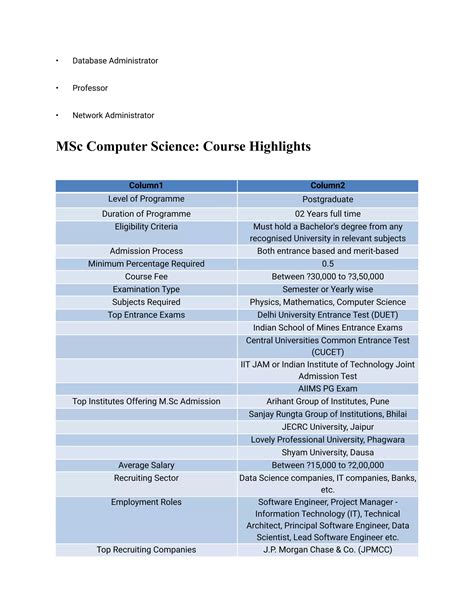 • Database Administrator

• Professor

• Network Administrator

MSc Computer Science: Course Highlights

| Column1 | Column2 |
|---|---|
| Level of Programme | Postgraduate |
| Duration of Programme | 02 Years full time |
| Eligibility Criteria | Must hold a Bachelor's degree from any recognised University in relevant subjects |
| Admission Process | Both entrance based and merit-based |
| Minimum Percentage Required | 0.5 |
| Course Fee | Between ?30,000 to ?3,50,000 |
| Examination Type | Semester or Yearly wise |
| Subjects Required | Physics, Mathematics, Computer Science |
| Top Entrance Exams | Delhi University Entrance Test (DUET) |
| | Indian School of Mines Entrance Exams |
| | Central Universities Common Entrance Test (CUCET) |
| | IIT JAM or Indian Institute of Technology Joint Admission Test |
| | AIIMS PG Exam |
| Top Institutes Offering M.Sc Admission | Arihant Group of Institutes, Pune |
| | Sanjay Rungta Group of Institutions, Bhilai |
| | JECRC University, Jaipur |
| | Lovely Professional University, Phagwara |
| | Shyam University, Dausa |
| Average Salary | Between ?15,000 to ?2,00,000 |
| Recruiting Sector | Data Science companies, IT companies, Banks, etc. |
| Employment Roles | Software Engineer, Project Manager - Information Technology (IT), Technical Architect, Principal Software Engineer, Data Scientist, Lead Software Engineer etc. |
| Top Recruiting Companies | J.P. Morgan Chase & Co. (JPMCC) |